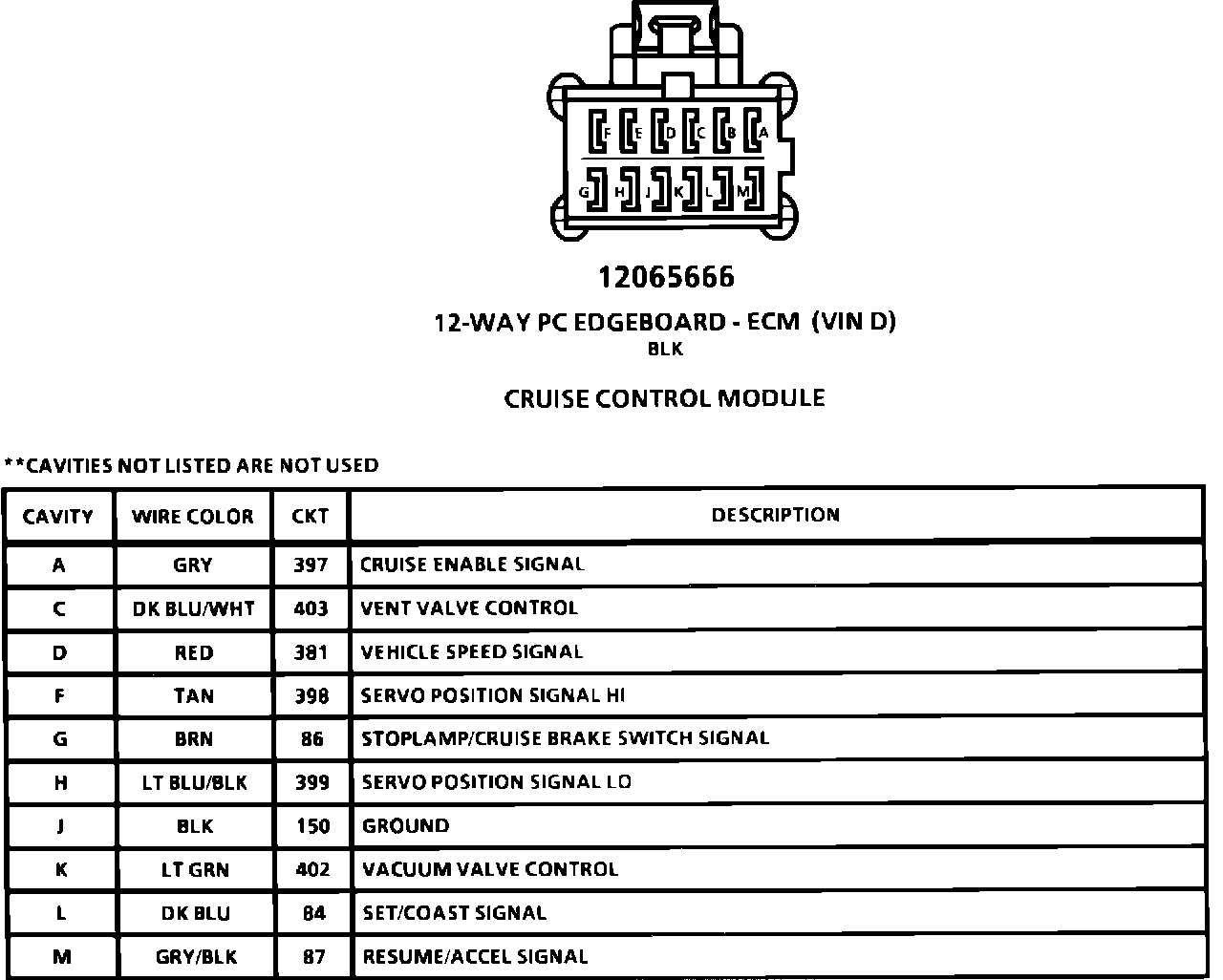 F E D C B A
G H J K L M

12065666

12-WAY PC EDGEBOARD - ECM (VIN D)
BLK

CRUISE CONTROL MODULE

**CAVITIES NOT LISTED ARE NOT USED

| CAVITY | WIRE COLOR | CKT | DESCRIPTION |
|---|---|---|---|
| A | GRY | 397 | CRUISE ENABLE SIGNAL |
| C | DK BLU/WHT | 403 | VENT VALVE CONTROL |
| D | RED | 381 | VEHICLE SPEED SIGNAL |
| F | TAN | 398 | SERVO POSITION SIGNAL HI |
| G | BRN | 86 | STOPLAMP/CRUISE BRAKE SWITCH SIGNAL |
| H | LT BLU/BLK | 399 | SERVO POSITION SIGNAL LO |
| J | BLK | 150 | GROUND |
| K | LT GRN | 402 | VACUUM VALVE CONTROL |
| L | DK BLU | 84 | SET/COAST SIGNAL |
| M | GRY/BLK | 87 | RESUME/ACCEL SIGNAL |